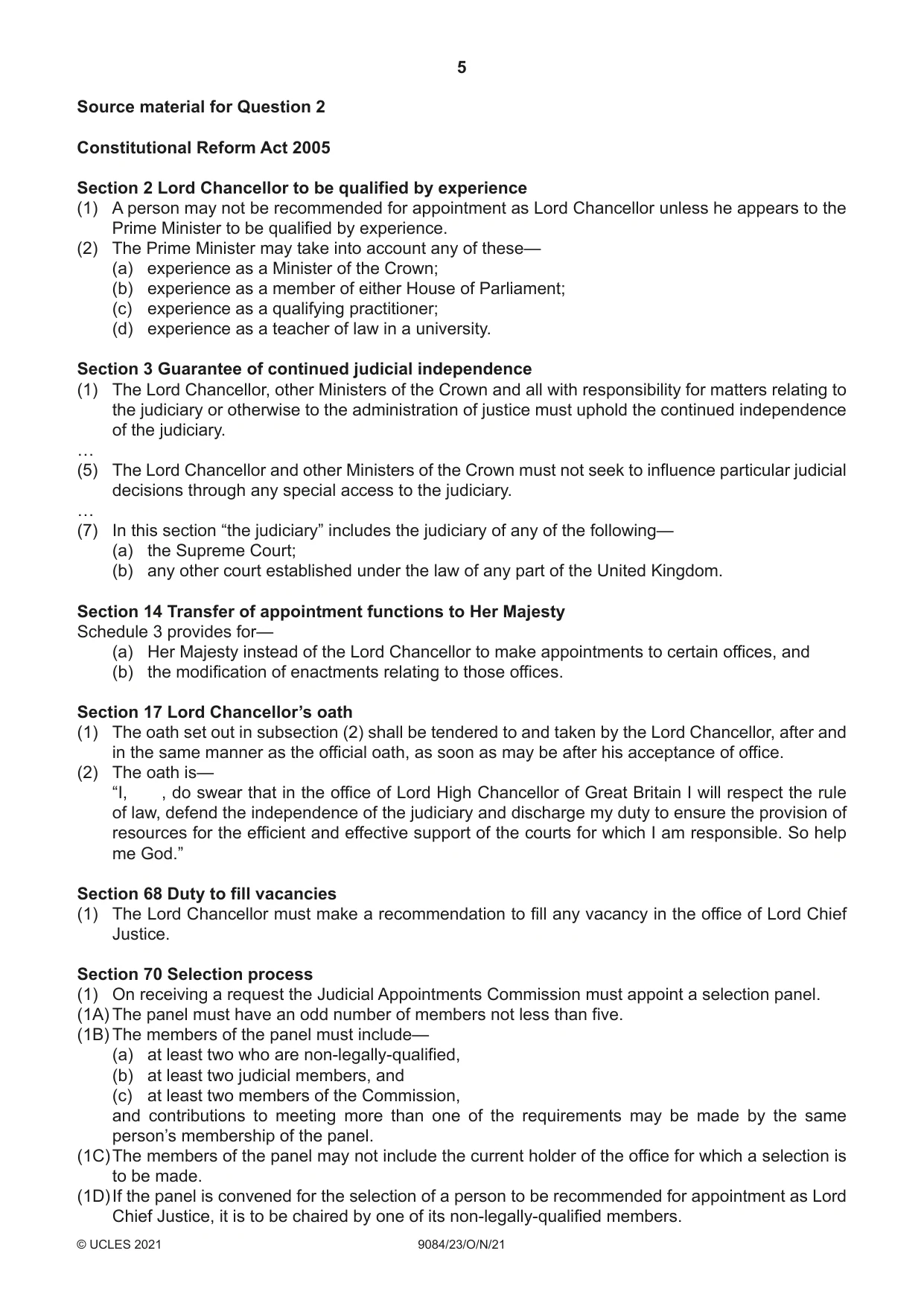 5

Source material for Question 2

Constitutional Reform Act 2005

Section 2 Lord Chancellor to be qualified by experience
(1) A person may not be recommended for appointment as Lord Chancellor unless he appears to the Prime Minister to be qualified by experience.
(2) The Prime Minister may take into account any of these—
(a) experience as a Minister of the Crown;
(b) experience as a member of either House of Parliament;
(c) experience as a qualifying practitioner;
(d) experience as a teacher of law in a university.

Section 3 Guarantee of continued judicial independence
(1) The Lord Chancellor, other Ministers of the Crown and all with responsibility for matters relating to the judiciary or otherwise to the administration of justice must uphold the continued independence of the judiciary.
…
(5) The Lord Chancellor and other Ministers of the Crown must not seek to influence particular judicial decisions through any special access to the judiciary.
…
(7) In this section "the judiciary" includes the judiciary of any of the following—
(a) the Supreme Court;
(b) any other court established under the law of any part of the United Kingdom.

Section 14 Transfer of appointment functions to Her Majesty
Schedule 3 provides for—
(a) Her Majesty instead of the Lord Chancellor to make appointments to certain offices, and
(b) the modification of enactments relating to those offices.

Section 17 Lord Chancellor's oath
(1) The oath set out in subsection (2) shall be tendered to and taken by the Lord Chancellor, after and in the same manner as the official oath, as soon as may be after his acceptance of office.
(2) The oath is—
"I, , do swear that in the office of Lord High Chancellor of Great Britain I will respect the rule of law, defend the independence of the judiciary and discharge my duty to ensure the provision of resources for the efficient and effective support of the courts for which I am responsible. So help me God."

Section 68 Duty to fill vacancies
(1) The Lord Chancellor must make a recommendation to fill any vacancy in the office of Lord Chief Justice.

Section 70 Selection process
(1) On receiving a request the Judicial Appointments Commission must appoint a selection panel.
(1A) The panel must have an odd number of members not less than five.
(1B) The members of the panel must include—
(a) at least two who are non-legally-qualified,
(b) at least two judicial members, and
(c) at least two members of the Commission,
and contributions to meeting more than one of the requirements may be made by the same person's membership of the panel.
(1C) The members of the panel may not include the current holder of the office for which a selection is to be made.
(1D) If the panel is convened for the selection of a person to be recommended for appointment as Lord Chief Justice, it is to be chaired by one of its non-legally-qualified members.

© UCLES 2021 9084/23/O/N/21